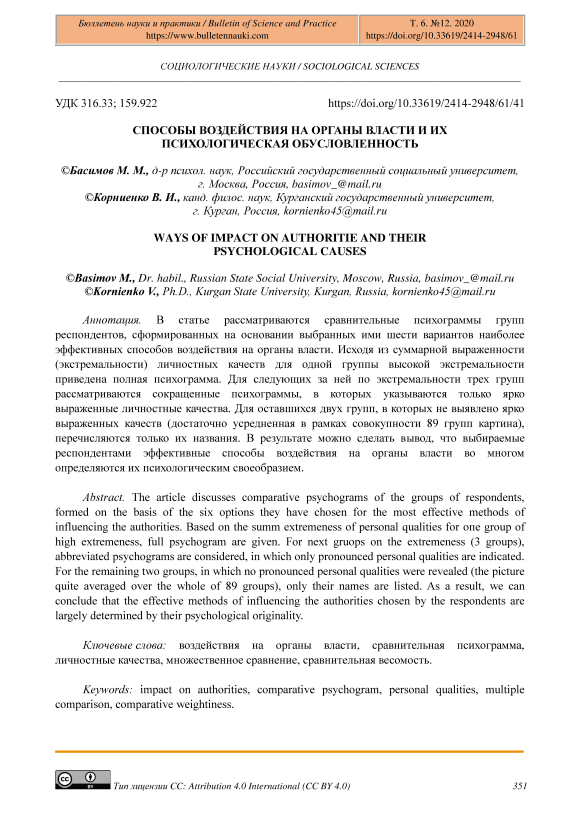 Бюллетень науки и практики / Bulletin of Science and Practice
https://www.bulletennauki.com

Т. 6. №12. 2020
https://doi.org/10.33619/2414-2948/61

СОЦИОЛОГИЧЕСКИЕ НАУКИ / SOCIOLOGICAL SCIENCES

УДК 316.33; 159.922

https://doi.org/10.33619/2414-2948/61/41

СПОСОБЫ ВОЗДЕЙСТВИЯ НА ОРГАНЫ ВЛАСТИ И ИХ ПСИХОЛОГИЧЕСКАЯ ОБУСЛОВЛЕННОСТЬ

©Басимов М. М., д-р психол. наук, Российский государственный социальный университет, г. Москва, Россия, basimov_@mail.ru
©Корниенко В. И., канд. филос. наук, Курганский государственный университет, г. Курган, Россия, kornienko45@mail.ru

WAYS OF IMPACT ON AUTHORITIE AND THEIR PSYCHOLOGICAL CAUSES

©Basimov M., Dr. habil., Russian State Social University, Moscow, Russia, basimov_@mail.ru
©Kornienko V., Ph.D., Kurgan State University, Kurgan, Russia, kornienko45@mail.ru

Аннотация. В статье рассматриваются сравнительные психограммы групп респондентов, сформированных на основании выбранных ими шести вариантов наиболее эффективных способов воздействия на органы власти. Исходя из суммарной выраженности (экстремальности) личностных качеств для одной группы высокой экстремальности приведена полная психограмма. Для следующих за ней по экстремальности трех групп рассматриваются сокращенные психограммы, в которых указываются только ярко выраженные личностные качества. Для оставшихся двух групп, в которых не выявлено ярко выраженных качеств (достаточно усредненная в рамках совокупности 89 групп картина), перечисляются только их названия. В результате можно сделать вывод, что выбираемые респондентами эффективные способы воздействия на органы власти во многом определяются их психологическим своеобразием.

Abstract. The article discusses comparative psychograms of the groups of respondents, formed on the basis of the six options they have chosen for the most effective methods of influencing the authorities. Based on the summ extremeness of personal qualities for one group of high extremeness, full psychogram are given. For next gruops on the extremeness (3 groups), abbreviated psychograms are considered, in which only pronounced personal qualities are indicated. For the remaining two groups, in which no pronounced personal qualities were revealed (the picture quite averaged over the whole of 89 groups), only their names are listed. As a result, we can conclude that the effective methods of influencing the authorities chosen by the respondents are largely determined by their psychological originality.

Ключевые слова: воздействия на органы власти, сравнительная психограмма, личностные качества, множественное сравнение, сравнительная весомость.

Keywords: impact on authorities, comparative psychogram, personal qualities, multiple comparison, comparative weightiness.

Тип лицензии CC: Attribution 4.0 International (CC BY 4.0)

351